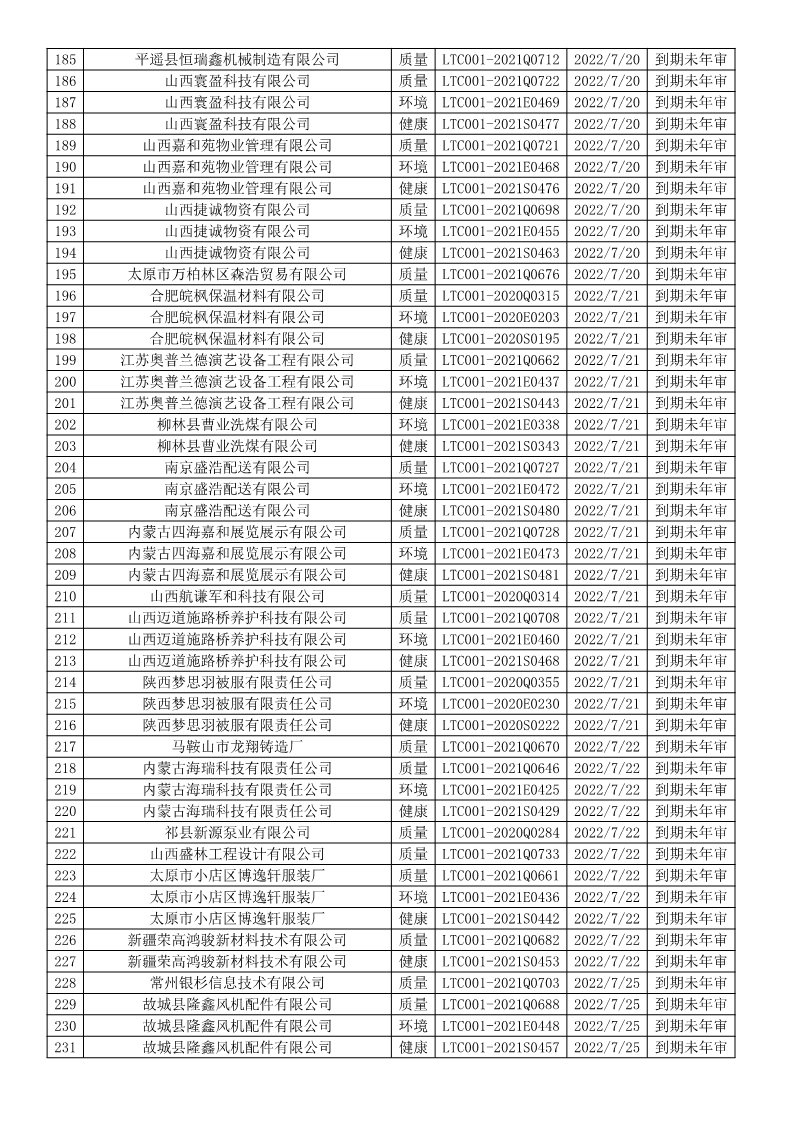 | 185 | 平遥县恒瑞鑫机械制造有限公司 | 质量 | LTC001-2021Q0712 | 2022/7/20 | 到期未年审 |
|---|---|---|---|---|---|
| 186 | 山西寰盈科技有限公司 | 质量 | LTC001-2021Q0722 | 2022/7/20 | 到期未年审 |
| 187 | 山西寰盈科技有限公司 | 环境 | LTC001-2021E0469 | 2022/7/20 | 到期未年审 |
| 188 | 山西寰盈科技有限公司 | 健康 | LTC001-2021S0477 | 2022/7/20 | 到期未年审 |
| 189 | 山西嘉和苑物业管理有限公司 | 质量 | LTC001-2021Q0721 | 2022/7/20 | 到期未年审 |
| 190 | 山西嘉和苑物业管理有限公司 | 环境 | LTC001-2021E0468 | 2022/7/20 | 到期未年审 |
| 191 | 山西嘉和苑物业管理有限公司 | 健康 | LTC001-2021S0476 | 2022/7/20 | 到期未年审 |
| 192 | 山西捷诚物资有限公司 | 质量 | LTC001-2021Q0698 | 2022/7/20 | 到期未年审 |
| 193 | 山西捷诚物资有限公司 | 环境 | LTC001-2021E0455 | 2022/7/20 | 到期未年审 |
| 194 | 山西捷诚物资有限公司 | 健康 | LTC001-2021S0463 | 2022/7/20 | 到期未年审 |
| 195 | 太原市万柏林区森浩贸易有限公司 | 质量 | LTC001-2021Q0676 | 2022/7/20 | 到期未年审 |
| 196 | 合肥皖枫保温材料有限公司 | 质量 | LTC001-2020Q0315 | 2022/7/21 | 到期未年审 |
| 197 | 合肥皖枫保温材料有限公司 | 环境 | LTC001-2020E0203 | 2022/7/21 | 到期未年审 |
| 198 | 合肥皖枫保温材料有限公司 | 健康 | LTC001-2020S0195 | 2022/7/21 | 到期未年审 |
| 199 | 江苏奥普兰德演艺设备工程有限公司 | 质量 | LTC001-2021Q0662 | 2022/7/21 | 到期未年审 |
| 200 | 江苏奥普兰德演艺设备工程有限公司 | 环境 | LTC001-2021E0437 | 2022/7/21 | 到期未年审 |
| 201 | 江苏奥普兰德演艺设备工程有限公司 | 健康 | LTC001-2021S0443 | 2022/7/21 | 到期未年审 |
| 202 | 柳林县曹业洗煤有限公司 | 环境 | LTC001-2021E0338 | 2022/7/21 | 到期未年审 |
| 203 | 柳林县曹业洗煤有限公司 | 健康 | LTC001-2021S0343 | 2022/7/21 | 到期未年审 |
| 204 | 南京盛浩配送有限公司 | 质量 | LTC001-2021Q0727 | 2022/7/21 | 到期未年审 |
| 205 | 南京盛浩配送有限公司 | 环境 | LTC001-2021E0472 | 2022/7/21 | 到期未年审 |
| 206 | 南京盛浩配送有限公司 | 健康 | LTC001-2021S0480 | 2022/7/21 | 到期未年审 |
| 207 | 内蒙古四海嘉和展览展示有限公司 | 质量 | LTC001-2021Q0728 | 2022/7/21 | 到期未年审 |
| 208 | 内蒙古四海嘉和展览展示有限公司 | 环境 | LTC001-2021E0473 | 2022/7/21 | 到期未年审 |
| 209 | 内蒙古四海嘉和展览展示有限公司 | 健康 | LTC001-2021S0481 | 2022/7/21 | 到期未年审 |
| 210 | 山西航谦军和科技有限公司 | 质量 | LTC001-2020Q0314 | 2022/7/21 | 到期未年审 |
| 211 | 山西迈道施路桥养护科技有限公司 | 质量 | LTC001-2021Q0708 | 2022/7/21 | 到期未年审 |
| 212 | 山西迈道施路桥养护科技有限公司 | 环境 | LTC001-2021E0460 | 2022/7/21 | 到期未年审 |
| 213 | 山西迈道施路桥养护科技有限公司 | 健康 | LTC001-2021S0468 | 2022/7/21 | 到期未年审 |
| 214 | 陕西梦思羽被服有限责任公司 | 质量 | LTC001-2020Q0355 | 2022/7/21 | 到期未年审 |
| 215 | 陕西梦思羽被服有限责任公司 | 环境 | LTC001-2020E0230 | 2022/7/21 | 到期未年审 |
| 216 | 陕西梦思羽被服有限责任公司 | 健康 | LTC001-2020S0222 | 2022/7/21 | 到期未年审 |
| 217 | 马鞍山市龙翔铸造厂 | 质量 | LTC001-2021Q0670 | 2022/7/22 | 到期未年审 |
| 218 | 内蒙古海瑞科技有限责任公司 | 质量 | LTC001-2021Q0646 | 2022/7/22 | 到期未年审 |
| 219 | 内蒙古海瑞科技有限责任公司 | 环境 | LTC001-2021E0425 | 2022/7/22 | 到期未年审 |
| 220 | 内蒙古海瑞科技有限责任公司 | 健康 | LTC001-2021S0429 | 2022/7/22 | 到期未年审 |
| 221 | 祁县新源泵业有限公司 | 质量 | LTC001-2020Q0284 | 2022/7/22 | 到期未年审 |
| 222 | 山西盛林工程设计有限公司 | 质量 | LTC001-2021Q0733 | 2022/7/22 | 到期未年审 |
| 223 | 太原市小店区博逸轩服装厂 | 质量 | LTC001-2021Q0661 | 2022/7/22 | 到期未年审 |
| 224 | 太原市小店区博逸轩服装厂 | 环境 | LTC001-2021E0436 | 2022/7/22 | 到期未年审 |
| 225 | 太原市小店区博逸轩服装厂 | 健康 | LTC001-2021S0442 | 2022/7/22 | 到期未年审 |
| 226 | 新疆荣高鸿骏新材料技术有限公司 | 质量 | LTC001-2021Q0682 | 2022/7/22 | 到期未年审 |
| 227 | 新疆荣高鸿骏新材料技术有限公司 | 健康 | LTC001-2021S0453 | 2022/7/22 | 到期未年审 |
| 228 | 常州银杉信息技术有限公司 | 质量 | LTC001-2021Q0703 | 2022/7/25 | 到期未年审 |
| 229 | 故城县隆鑫风机配件有限公司 | 质量 | LTC001-2021Q0688 | 2022/7/25 | 到期未年审 |
| 230 | 故城县隆鑫风机配件有限公司 | 环境 | LTC001-2021E0448 | 2022/7/25 | 到期未年审 |
| 231 | 故城县隆鑫风机配件有限公司 | 健康 | LTC001-2021S0457 | 2022/7/25 | 到期未年审 |